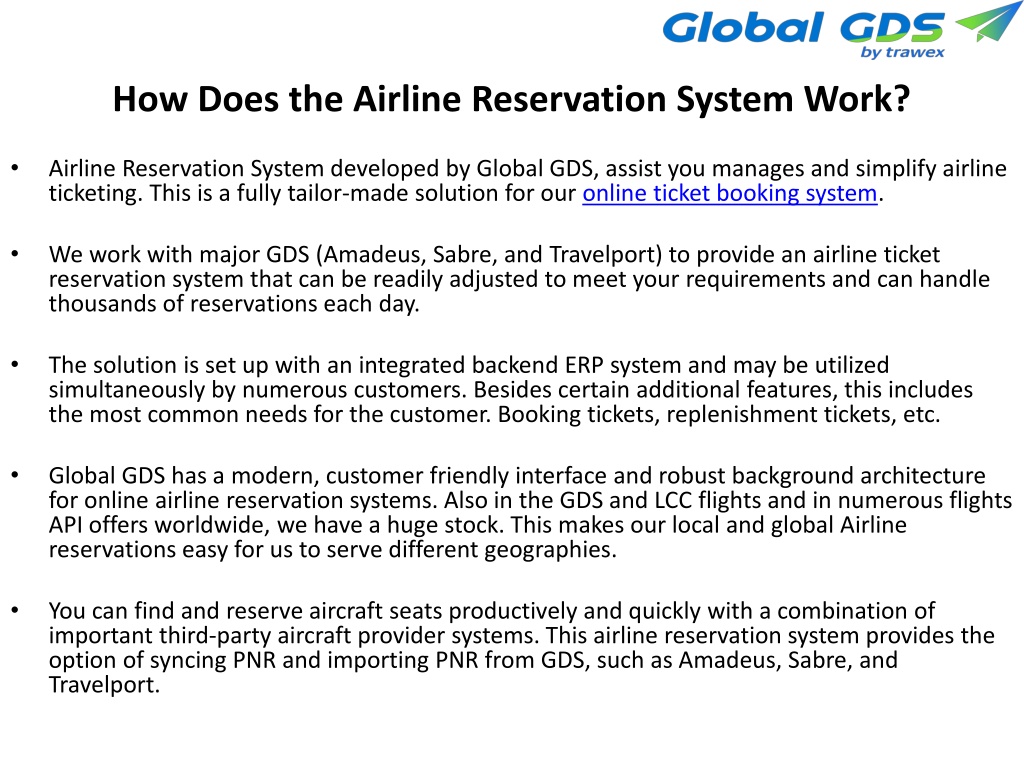 Global GDS
by trawex

How Does the Airline Reservation System Work?

• Airline Reservation System developed by Global GDS, assist you manages and simplify airline ticketing. This is a fully tailor-made solution for our online ticket booking system.

• We work with major GDS (Amadeus, Sabre, and Travelport) to provide an airline ticket reservation system that can be readily adjusted to meet your requirements and can handle thousands of reservations each day.

• The solution is set up with an integrated backend ERP system and may be utilized simultaneously by numerous customers. Besides certain additional features, this includes the most common needs for the customer. Booking tickets, replenishment tickets, etc.

• Global GDS has a modern, customer friendly interface and robust background architecture for online airline reservation systems. Also in the GDS and LCC flights and in numerous flights API offers worldwide, we have a huge stock. This makes our local and global Airline reservations easy for us to serve different geographies.

• You can find and reserve aircraft seats productively and quickly with a combination of important third-party aircraft provider systems. This airline reservation system provides the option of syncing PNR and importing PNR from GDS, such as Amadeus, Sabre, and Travelport.